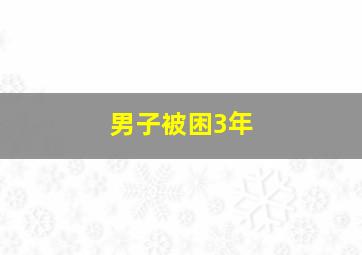 男子被困3年